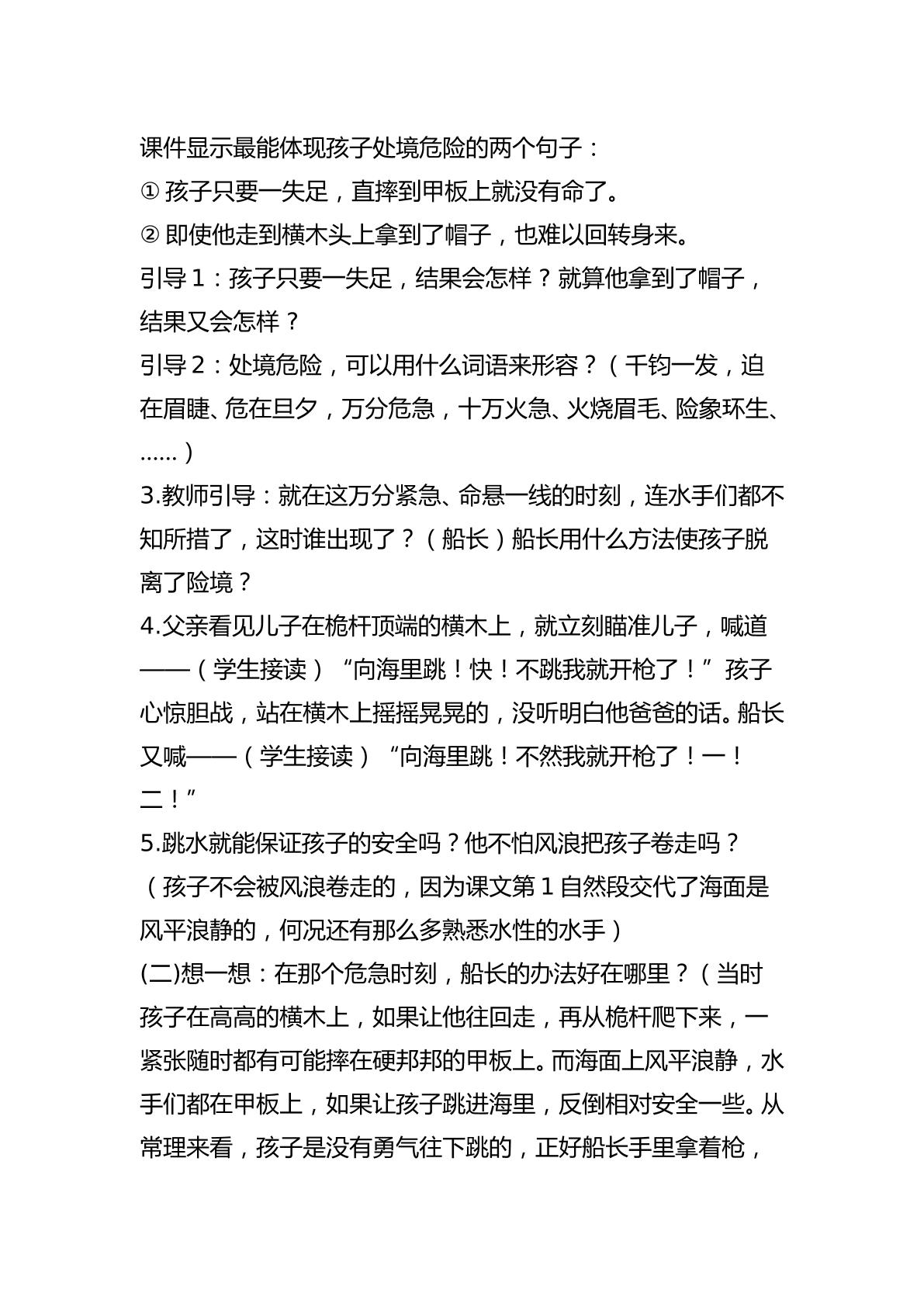 课件显示最能体现孩子处境危险的两个句子：

①孩子只要一失足，直摔到甲板上就没有命了。

②即使他走到横木头上拿到了帽子，也难以回转身来。

引导1：孩子只要一失足，结果会怎样？就算他拿到了帽子，结果又会怎样？

引导2：处境危险，可以用什么词语来形容？（千钧一发，迫在眉睫、危在旦夕，万分危急，十万火急、火烧眉毛、险象环生、……）

3.教师引导：就在这万分紧急、命悬一线的时刻，连水手们都不知所措了，这时谁出现了？（船长）船长用什么方法使孩子脱离了险境？

4.父亲看见儿子在桅杆顶端的横木上，就立刻瞄准儿子，喊道——（学生接读）“向海里跳！快！不跳我就开枪了！”孩子心惊胆战，站在横木上摇摇晃晃的，没听明白他爸爸的话。船长又喊——（学生接读）“向海里跳！不然我就开枪了！一！二！”

5.跳水就能保证孩子的安全吗？他不怕风浪把孩子卷走吗？（孩子不会被风浪卷走的，因为课文第1自然段交代了海面是风平浪静的，何况还有那么多熟悉水性的水手）

(二)想一想：在那个危急时刻，船长的办法好在哪里？（当时孩子在高高的横木上，如果让他往回走，再从桅杆爬下来，一紧张随时都有可能摔在硬邦邦的甲板上。而海面上风平浪静，水手们都在甲板上，如果让孩子跳进海里，反倒相对安全一些。从常理来看，孩子是没有勇气往下跳的，正好船长手里拿着枪，